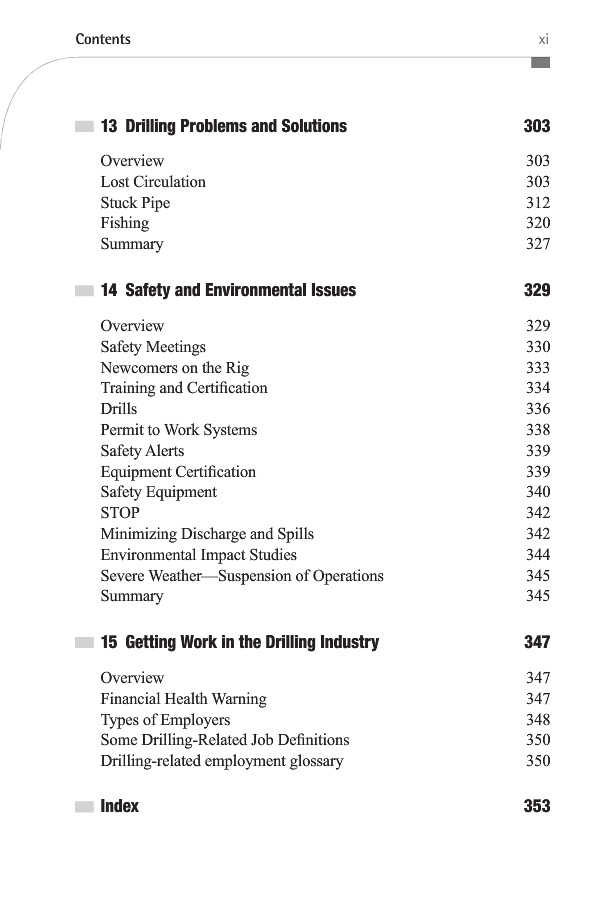 Contents xi

13 Drilling Problems and Solutions 303

Overview 303
Lost Circulation 303
Stuck Pipe 312
Fishing 320
Summary 327

14 Safety and Environmental Issues 329

Overview 329
Safety Meetings 330
Newcomers on the Rig 333
Training and Certification 334
Drills 336
Permit to Work Systems 338
Safety Alerts 339
Equipment Certification 339
Safety Equipment 340
STOP 342
Minimizing Discharge and Spills 342
Environmental Impact Studies 344
Severe Weather—Suspension of Operations 345
Summary 345

15 Getting Work in the Drilling Industry 347

Overview 347
Financial Health Warning 347
Types of Employers 348
Some Drilling-Related Job Definitions 350
Drilling-related employment glossary 350

Index 353